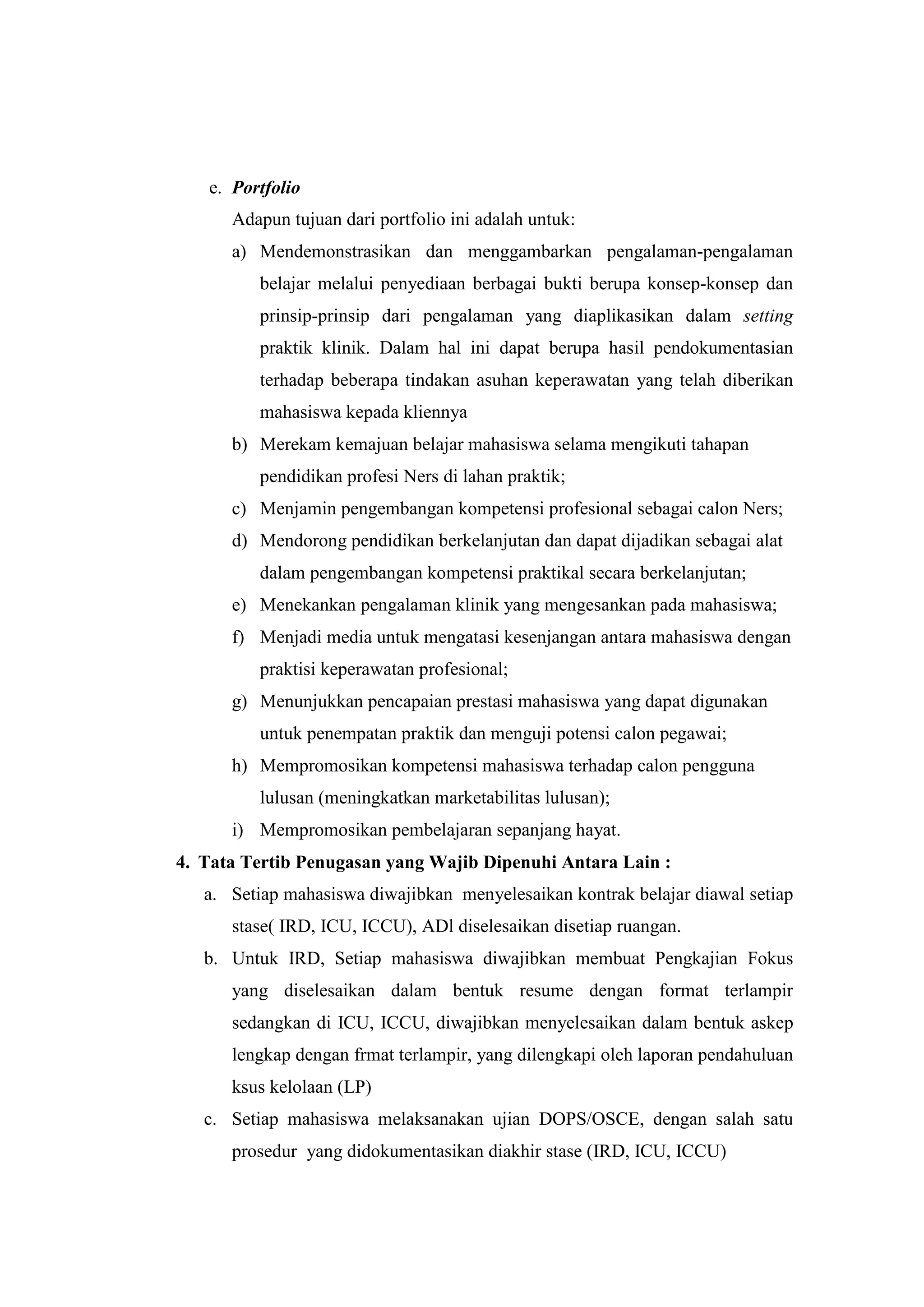 e. Portfolio

Adapun tujuan dari portfolio ini adalah untuk:

a) Mendemonstrasikan dan menggambarkan pengalaman-pengalaman belajar melalui penyediaan berbagai bukti berupa konsep-konsep dan prinsip-prinsip dari pengalaman yang diaplikasikan dalam setting praktik klinik. Dalam hal ini dapat berupa hasil pendokumentasian terhadap beberapa tindakan asuhan keperawatan yang telah diberikan mahasiswa kepada kliennya

b) Merekam kemajuan belajar mahasiswa selama mengikuti tahapan pendidikan profesi Ners di lahan praktik;

c) Menjamin pengembangan kompetensi profesional sebagai calon Ners;

d) Mendorong pendidikan berkelanjutan dan dapat dijadikan sebagai alat dalam pengembangan kompetensi praktikal secara berkelanjutan;

e) Menekankan pengalaman klinik yang mengesankan pada mahasiswa;

f) Menjadi media untuk mengatasi kesenjangan antara mahasiswa dengan praktisi keperawatan profesional;

g) Menunjukkan pencapaian prestasi mahasiswa yang dapat digunakan untuk penempatan praktik dan menguji potensi calon pegawai;

h) Mempromosikan kompetensi mahasiswa terhadap calon pengguna lulusan (meningkatkan marketabilitas lulusan);

i) Mempromosikan pembelajaran sepanjang hayat.

4. Tata Tertib Penugasan yang Wajib Dipenuhi Antara Lain :

a. Setiap mahasiswa diwajibkan menyelesaikan kontrak belajar diawal setiap stase( IRD, ICU, ICCU), ADl diselesaikan disetiap ruangan.

b. Untuk IRD, Setiap mahasiswa diwajibkan membuat Pengkajian Fokus yang diselesaikan dalam bentuk resume dengan format terlampir sedangkan di ICU, ICCU, diwajibkan menyelesaikan dalam bentuk askep lengkap dengan frmat terlampir, yang dilengkapi oleh laporan pendahuluan ksus kelolaan (LP)

c. Setiap mahasiswa melaksanakan ujian DOPS/OSCE, dengan salah satu prosedur yang didokumentasikan diakhir stase (IRD, ICU, ICCU)